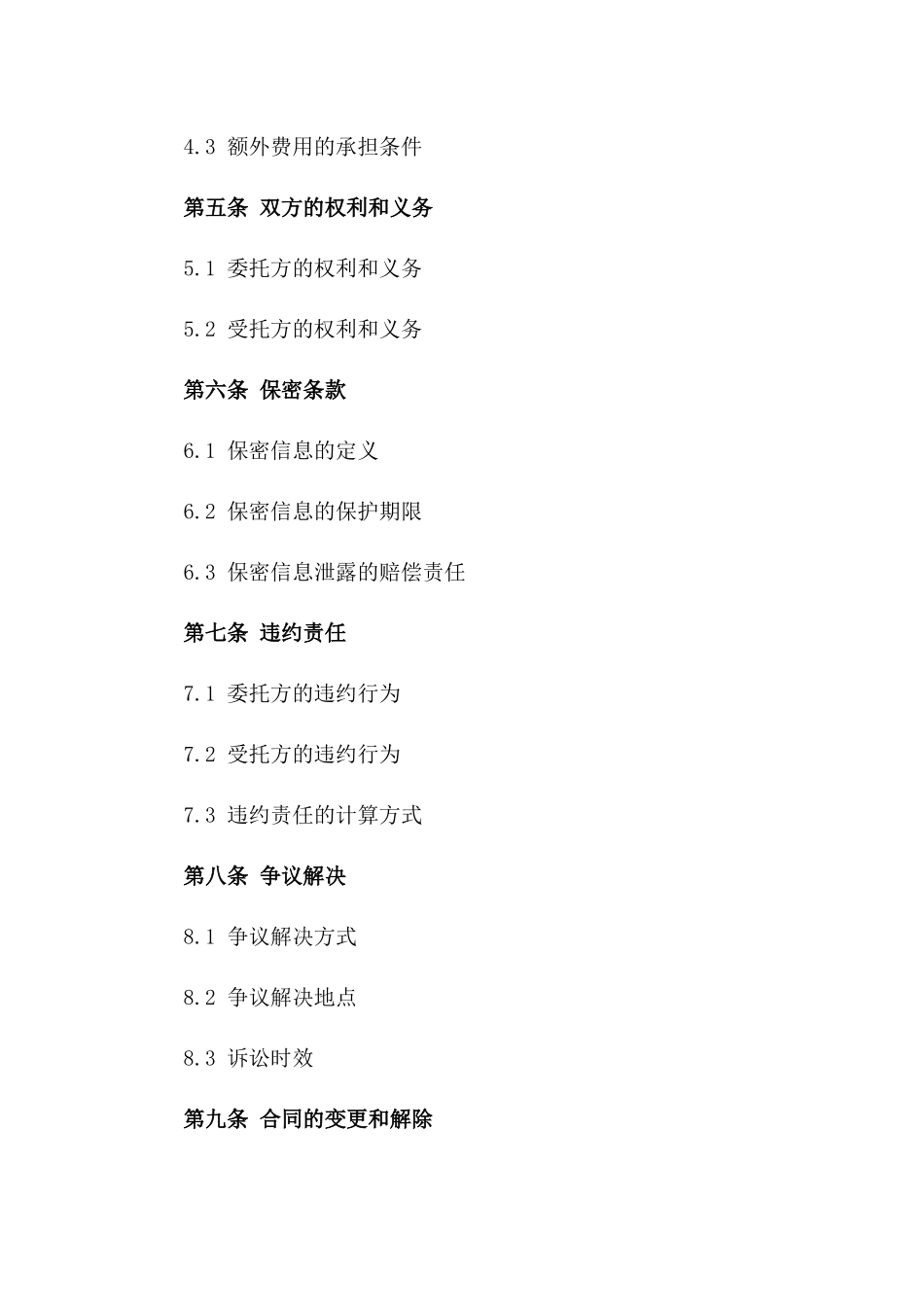 4.3 额外费用的承担条件

第五条 双方的权利和义务

5.1 委托方的权利和义务

5.2 受托方的权利和义务

第六条 保密条款

6.1 保密信息的定义

6.2 保密信息的保护期限

6.3 保密信息泄露的赔偿责任

第七条 违约责任

7.1 委托方的违约行为

7.2 受托方的违约行为

7.3 违约责任的计算方式

第八条 争议解决

8.1 争议解决方式

8.2 争议解决地点

8.3 诉讼时效

第九条 合同的变更和解除